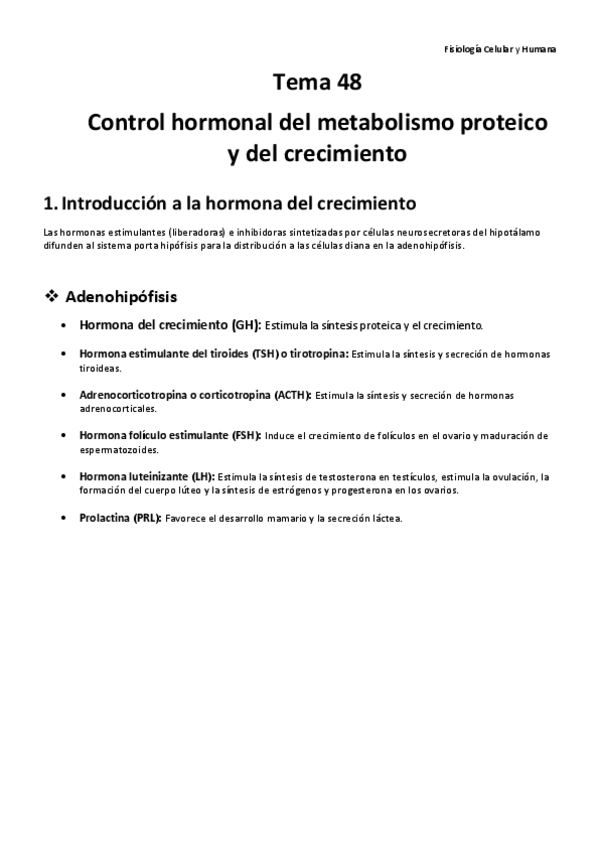 Fisiología Celular y Humana

Tema 48

Control hormonal del metabolismo proteico y del crecimiento

1. Introducción a la hormona del crecimiento

Las hormonas estimulantes (liberadoras) e inhibidoras sintetizadas por células neurosecretoras del hipotálamo difunden al sistema porta hipófisis para la distribución a las células diana en la adenohipófisis.

❖ Adenohipófisis

• Hormona del crecimiento (GH): Estimula la síntesis proteica y el crecimiento.

• Hormona estimulante del tiroides (TSH) o tirotropina: Estimula la síntesis y secreción de hormonas tiroideas.

• Adrenocorticotropina o corticotropina (ACTH): Estimula la síntesis y secreción de hormonas adrenocorticales.

• Hormona folículo estimulante (FSH): Induce el crecimiento de folículos en el ovario y maduración de espermatozoides.

• Hormona luteinizante (LH): Estimula la síntesis de testosterona en testículos, estimula la ovulación, la formación del cuerpo lúteo y la síntesis de estrógenos y progesterona en los ovarios.

• Prolactina (PRL): Favorece el desarrollo mamario y la secreción láctea.